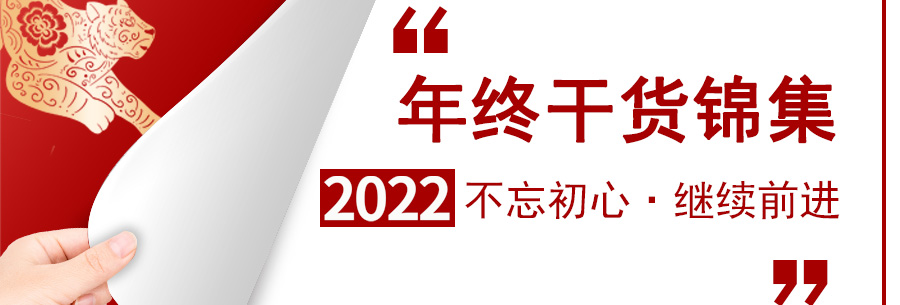 “
年终干货锦集
2022 不忘初心 · 继续前进
”